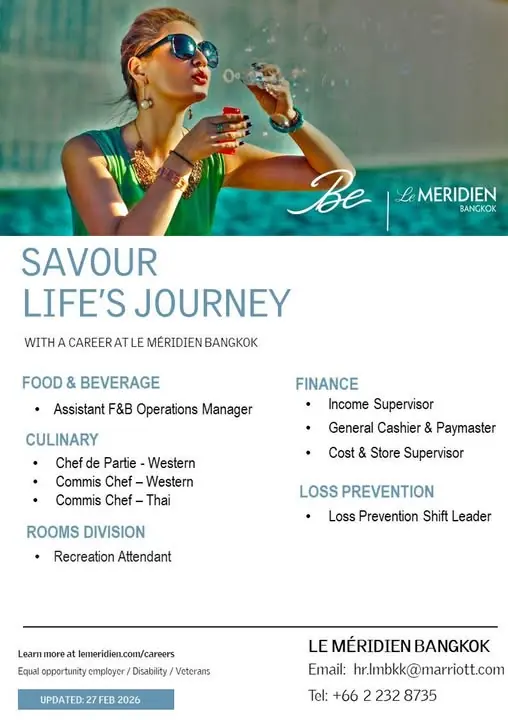 Be

Le MERIDIEN
BANGKOK

SAVOUR
LIFE'S JOURNEY

WITH A CAREER AT LE MÉRIDIEN BANGKOK

FOOD & BEVERAGE
• Assistant F&B Operations Manager

CULINARY
• Chef de Partie - Western
• Commis Chef – Western
• Commis Chef – Thai

ROOMS DIVISION
• Recreation Attendant

FINANCE
• Income Supervisor
• General Cashier & Paymaster
• Cost & Store Supervisor

LOSS PREVENTION
• Loss Prevention Shift Leader

Learn more at lemeridien.com/careers
Equal opportunity employer / Disability / Veterans

UPDATED: 27 FEB 2026

LE MÉRIDIEN BANGKOK
Email: hr.lmbkk@marriott.com
Tel: +66 2 232 8735